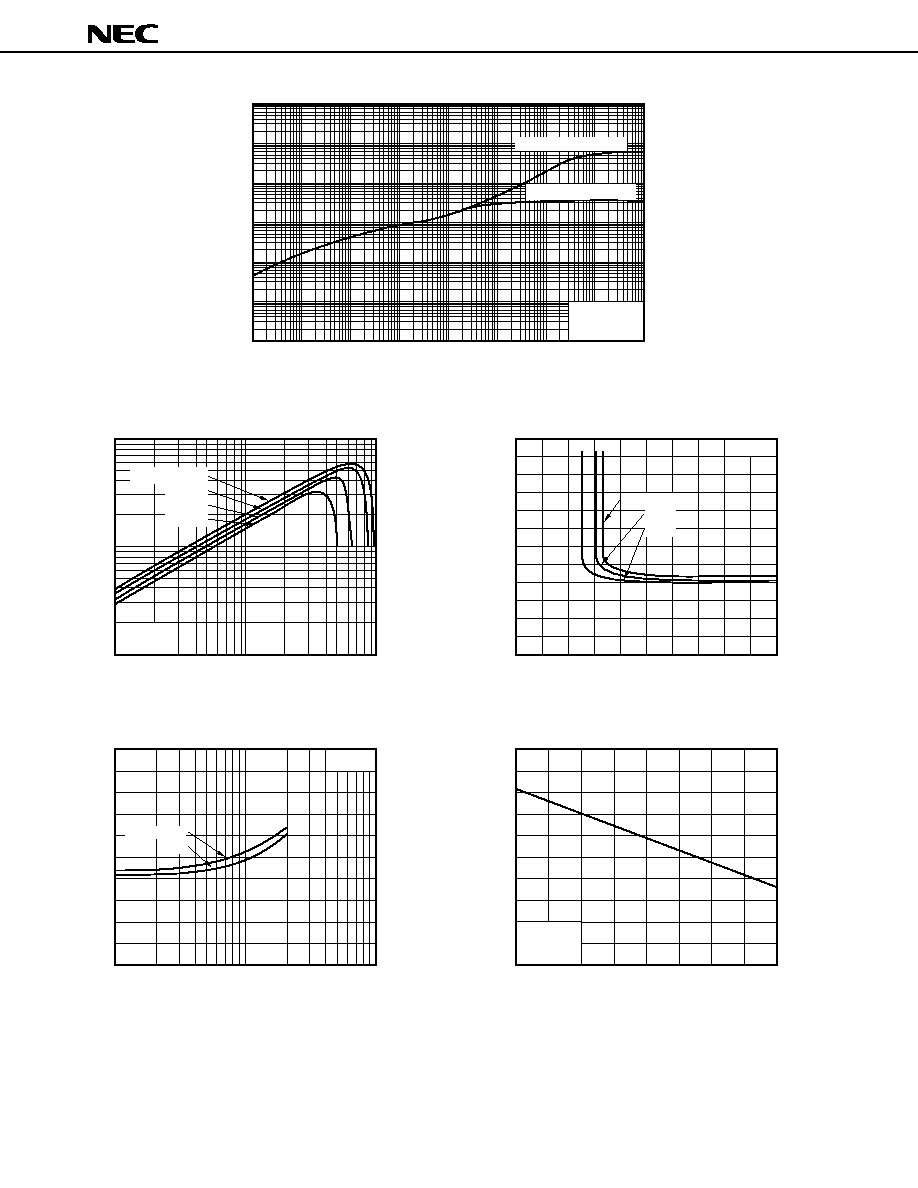 NEC